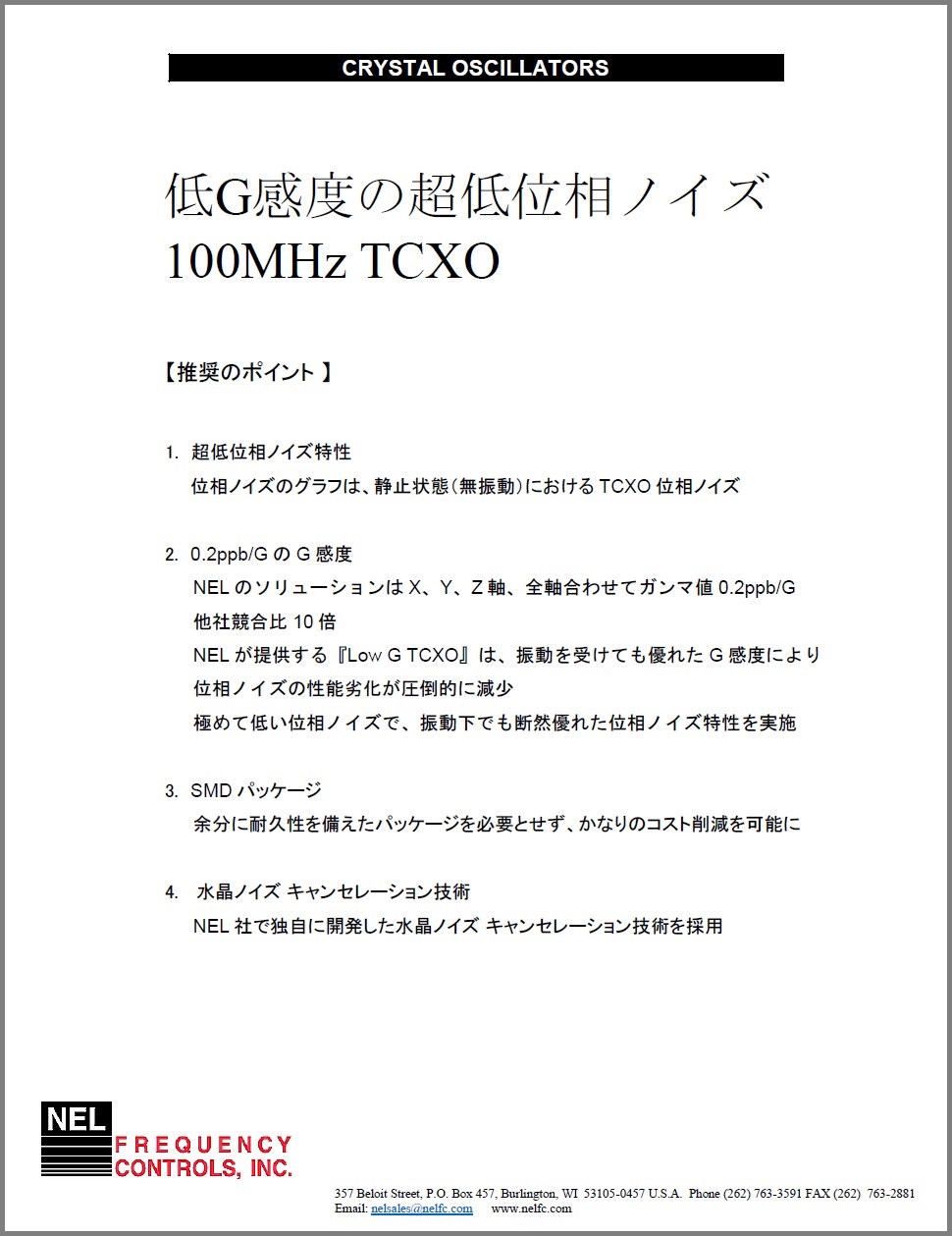 CRYSTAL OSCILLATORS

低G感度の超低位相ノイズ
100MHz TCXO

【推奨のポイント】

1. 超低位相ノイズ特性
位相ノイズのグラフは、静止状態(無振動)における TCXO 位相ノイズ

2. 0.2ppb/G の G 感度
NEL のソリューションは X、Y、Z 軸、全軸合わせてガンマ値 0.2ppb/G
他社競合比 10 倍
NEL が提供する『Low G TCXO』は、振動を受けても優れた G 感度により
位相ノイズの性能劣化が圧倒的に減少
極めて低い位相ノイズで、振動下でも断然優れた位相ノイズ特性を実施

3. SMD パッケージ
余分に耐久性を備えたパッケージを必要とせず、かなりのコスト削減を可能に

4. 水晶ノイズ キャンセレーション技術
NEL 社で独自に開発した水晶ノイズ キャンセレーション技術を採用

NEL
FREQUENCY
CONTROLS, INC.

357 Beloit Street, P.O. Box 457, Burlington, WI 53105-0457 U.S.A. Phone (262) 763-3591 FAX (262) 763-2881
Email: nelsales@nelfc.com www.nelfc.com